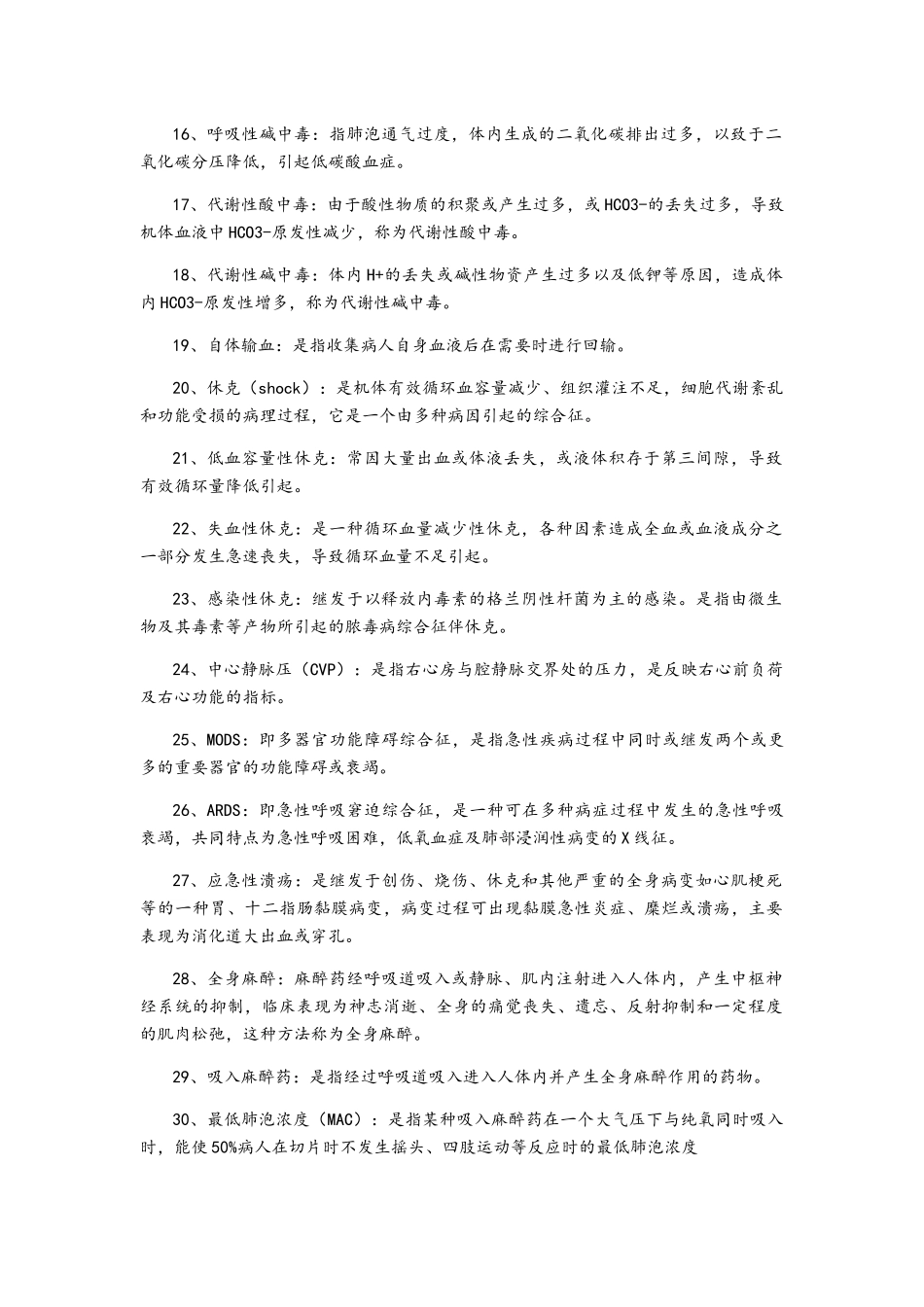 16、呼吸性碱中毒：指肺泡通气过度，体内生成的二氧化碳排出过多，以致于二氧化碳分压降低，引起低碳酸血症。

17、代谢性酸中毒：由于酸性物质的积聚或产生过多，或HCO3-的丢失过多，导致机体血液中HCO3-原发性减少，称为代谢性酸中毒。

18、代谢性碱中毒：体内H+的丢失或碱性物资产生过多以及低钾等原因，造成体内HCO3-原发性增多，称为代谢性碱中毒。

19、自体输血：是指收集病人自身血液后在需要时进行回输。

20、休克（shock）：是机体有效循环血容量减少、组织灌注不足，细胞代谢紊乱和功能受损的病理过程，它是一个由多种病因引起的综合征。

21、低血容量性休克：常因大量出血或体液丢失，或液体积存于第三间隙，导致有效循环量降低引起。

22、失血性休克：是一种循环血量减少性休克，各种因素造成全血或血液成分之一部分发生急速丧失，导致循环血量不足引起。

23、感染性休克：继发于以释放内毒素的格兰阴性杆菌为主的感染。是指由微生物及其毒素等产物所引起的脓毒病综合征伴休克。

24、中心静脉压（CVP）：是指右心房与腔静脉交界处的压力，是反映右心前负荷及右心功能的指标。

25、MODS：即多器官功能障碍综合征，是指急性疾病过程中同时或继发两个或更多的重要器官的功能障碍或衰竭。

26、ARDS：即急性呼吸窘迫综合征，是一种可在多种病症过程中发生的急性呼吸衰竭，共同特点为急性呼吸困难，低氧血症及肺部浸润性病变的X线征。

27、应急性溃疡：是继发于创伤、烧伤、休克和其他严重的全身病变如心肌梗死等的一种胃、十二指肠黏膜病变，病变过程可出现黏膜急性炎症、糜烂或溃疡，主要表现为消化道大出血或穿孔。

28、全身麻醉：麻醉药经呼吸道吸入或静脉、肌内注射进入人体内，产生中枢神经系统的抑制，临床表现为神志消逝、全身的痛觉丧失、遗忘、反射抑制和一定程度的肌肉松弛，这种方法称为全身麻醉。

29、吸入麻醉药：是指经过呼吸道吸入进入人体内并产生全身麻醉作用的药物。

30、最低肺泡浓度（MAC）：是指某种吸入麻醉药在一个大气压下与纯氧同时吸入时，能使50%病人在切片时不发生摇头、四肢运动等反应时的最低肺泡浓度